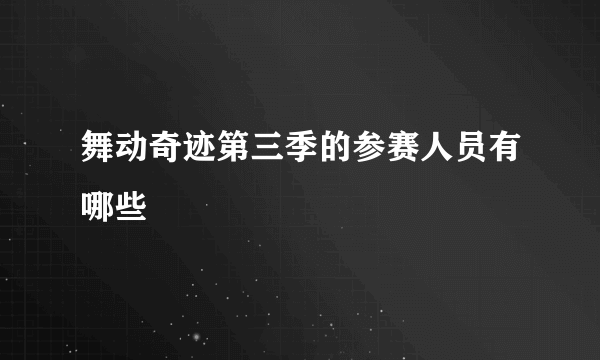 舞动奇迹第三季的参赛人员有哪些